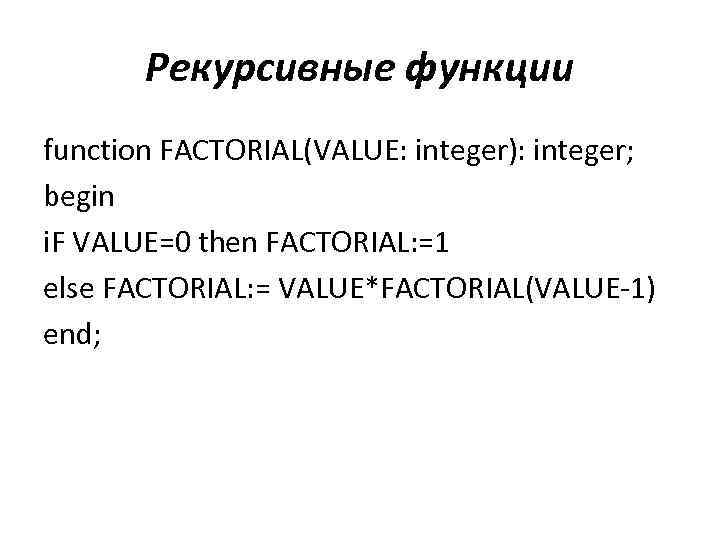 Рекурсивные функции

function FACTORIAL(VALUE: integer): integer;
begin
iF VALUE=0 then FACTORIAL:=1
else FACTORIAL:= VALUE*FACTORIAL(VALUE-1)
end;